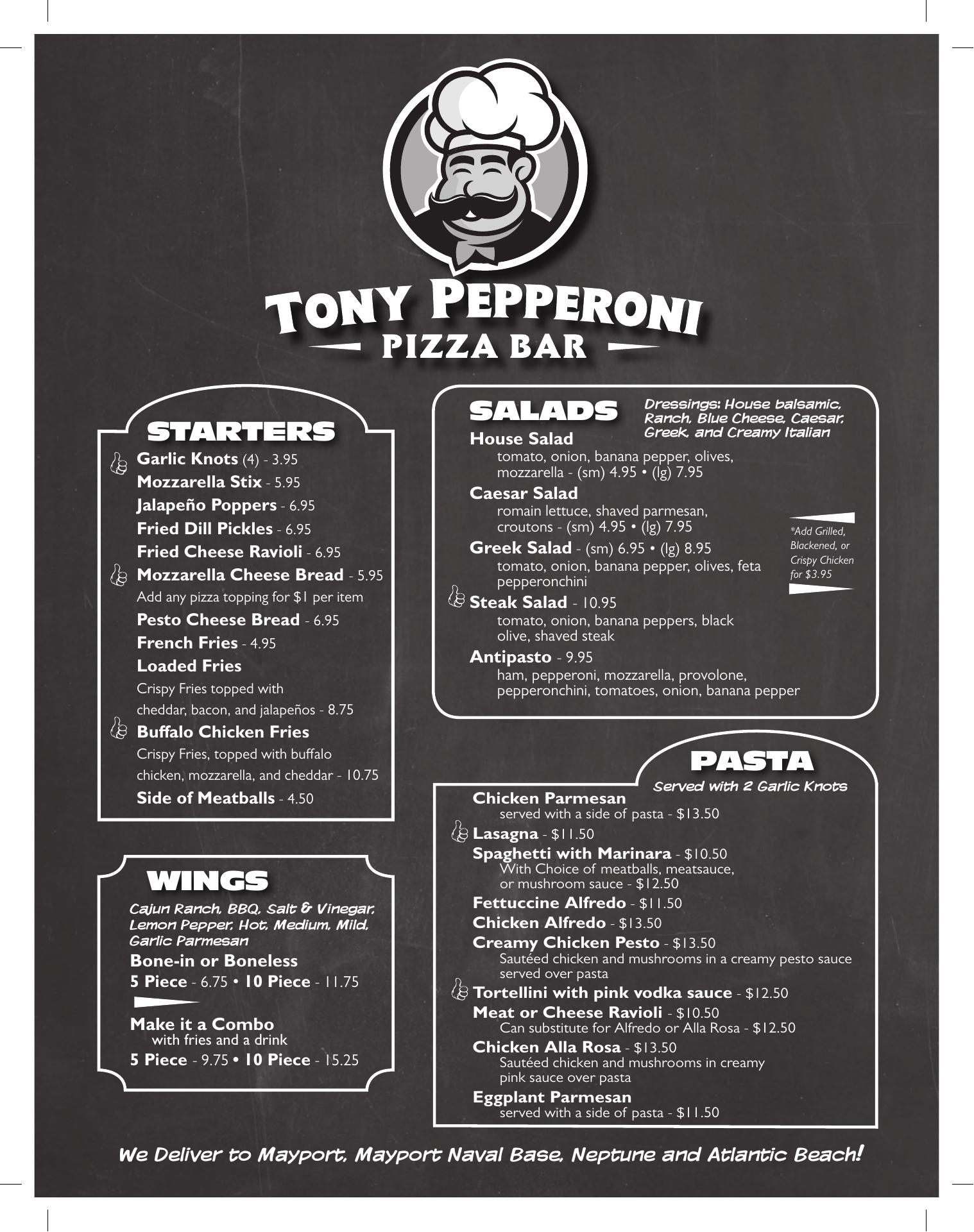 TONY PEPPERONI
PIZZA BAR

STARTERS

Garlic Knots (4) - 3.95
Mozzarella Stix - 5.95
Jalapeño Poppers - 6.95
Fried Dill Pickles - 6.95
Fried Cheese Ravioli - 6.95
Mozzarella Cheese Bread - 5.95
Add any pizza topping for $1 per item
Pesto Cheese Bread - 6.95
French Fries - 4.95
Loaded Fries
Crispy Fries topped with cheddar, bacon, and jalapeños - 8.75
Buffalo Chicken Fries
Crispy Fries, topped with buffalo chicken, mozzarella, and cheddar - 10.75
Side of Meatballs - 4.50

WINGS

Cajun Ranch, BBQ, Salt & Vinegar, Lemon Pepper, Hot, Medium, Mild, Garlic Parmesan
Bone-in or Boneless
5 Piece - 6.75 • 10 Piece - 11.75

Make it a Combo
with fries and a drink
5 Piece - 9.75 • 10 Piece - 15.25

SALADS

Dressings: House balsamic, Ranch, Blue Cheese, Caesar, Greek, and Creamy Italian

House Salad
tomato, onion, banana pepper, olives, mozzarella - (sm) 4.95 • (lg) 7.95
Caesar Salad
romain lettuce, shaved parmesan, croutons - (sm) 4.95 • (lg) 7.95
Greek Salad - (sm) 6.95 • (lg) 8.95
tomato, onion, banana pepper, olives, feta pepperonchini
Steak Salad - 10.95
tomato, onion, banana peppers, black olive, shaved steak
Antipasto - 9.95
ham, pepperoni, mozzarella, provolone, pepperonchini, tomatoes, onion, banana pepper

*Add Grilled, Blackened, or Crispy Chicken for $3.95

PASTA
Served with 2 Garlic Knots

Chicken Parmesan
served with a side of pasta - $13.50
Lasagna - $11.50
Spaghetti with Marinara - $10.50
With Choice of meatballs, meatsauce, or mushroom sauce - $12.50
Fettuccine Alfredo - $11.50
Chicken Alfredo - $13.50
Creamy Chicken Pesto - $13.50
Sautéed chicken and mushrooms in a creamy pesto sauce served over pasta
Tortellini with pink vodka sauce - $12.50
Meat or Cheese Ravioli - $10.50
Can substitute for Alfredo or Alla Rosa - $12.50
Chicken Alla Rosa - $13.50
Sautéed chicken and mushrooms in creamy pink sauce over pasta
Eggplant Parmesan
served with a side of pasta - $11.50

We Deliver to Mayport, Mayport Naval Base, Neptune and Atlantic Beach!